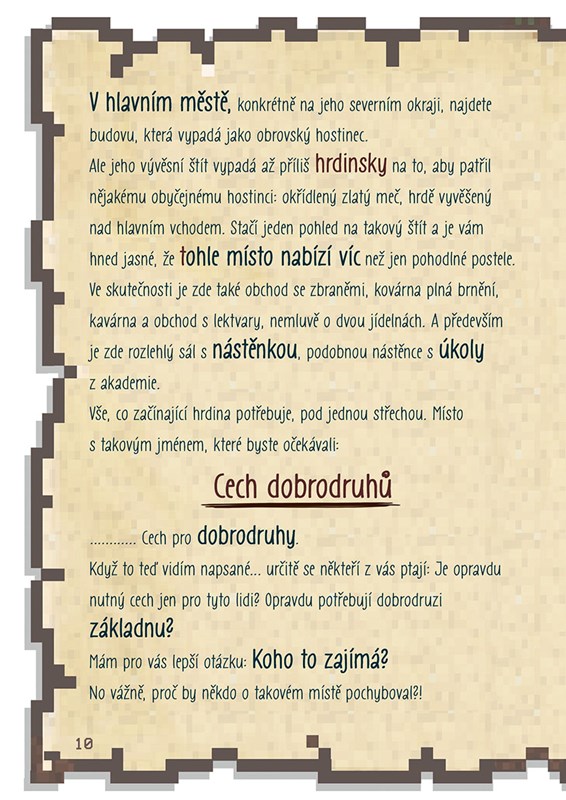 V hlavním městě, konkrétně na jeho severním okraji, najdete budovu, která vypadá jako obrovský hostinec.

Ale jeho vývěsní štít vypadá až příliš hrdinsky na to, aby patřil nějakému obyčejnému hostinci: okřídlený zlatý meč, hrdě vyvěšený nad hlavním vchodem. Stačí jeden pohled na takový štít a je vám hned jasné, že tohle místo nabízí víc než jen pohodlné postele. Ve skutečnosti je zde také obchod se zbraněmi, kovárna plná brnění, kavárna a obchod s lektvary, nemluvě o dvou jídelnách. A především je zde rozlehlý sál s nástěnkou, podobnou nástěnce s úkoly z akademie.

Vše, co začínající hrdina potřebuje, pod jednou střechou. Místo s takovým jménem, které byste očekávali:

Cech dobrodruhů

............ Cech pro dobrodruhy.

Když to teď vidím napsané... určitě se někteří z vás ptají: Je opravdu nutný cech jen pro tyto lidi? Opravdu potřebují dobrodruzi základnu?

Mám pro vás lepší otázku: Koho to zajímá?

No vážně, proč by někdo o takovém místě pochyboval?!

10